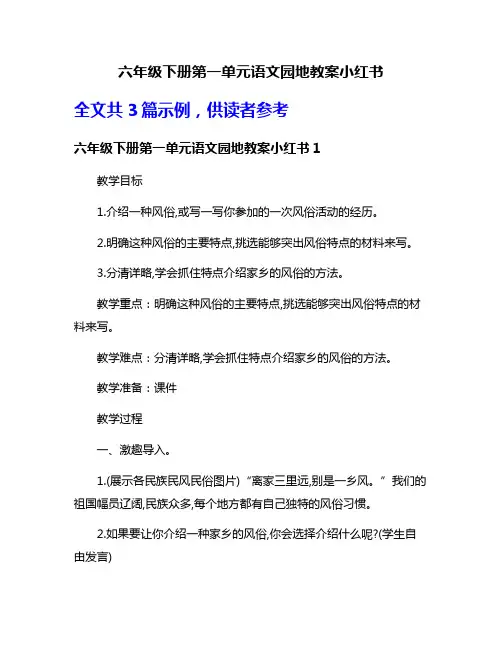 六年级下册第一单元语文园地教案小红书

全文共 3 篇示例，供读者参考

六年级下册第一单元语文园地教案小红书 1

教学目标

1.介绍一种风俗,或写一写你参加的一次风俗活动的经历。

2.明确这种风俗的主要特点,挑选能够突出风俗特点的材料来写。

3.分清详略,学会抓住特点介绍家乡的风俗的方法。

教学重点：明确这种风俗的主要特点,挑选能够突出风俗特点的材料来写。

教学难点：分清详略,学会抓住特点介绍家乡的风俗的方法。

教学准备：课件

教学过程

一、激趣导入。

1.(展示各民族民风民俗图片) “离家三里远,别是一乡风。” 我们的祖国幅员辽阔,民族众多,每个地方都有自己独特的风俗习惯。

2.如果要让你介绍一种家乡的风俗,你会选择介绍什么呢?(学生自由发言)